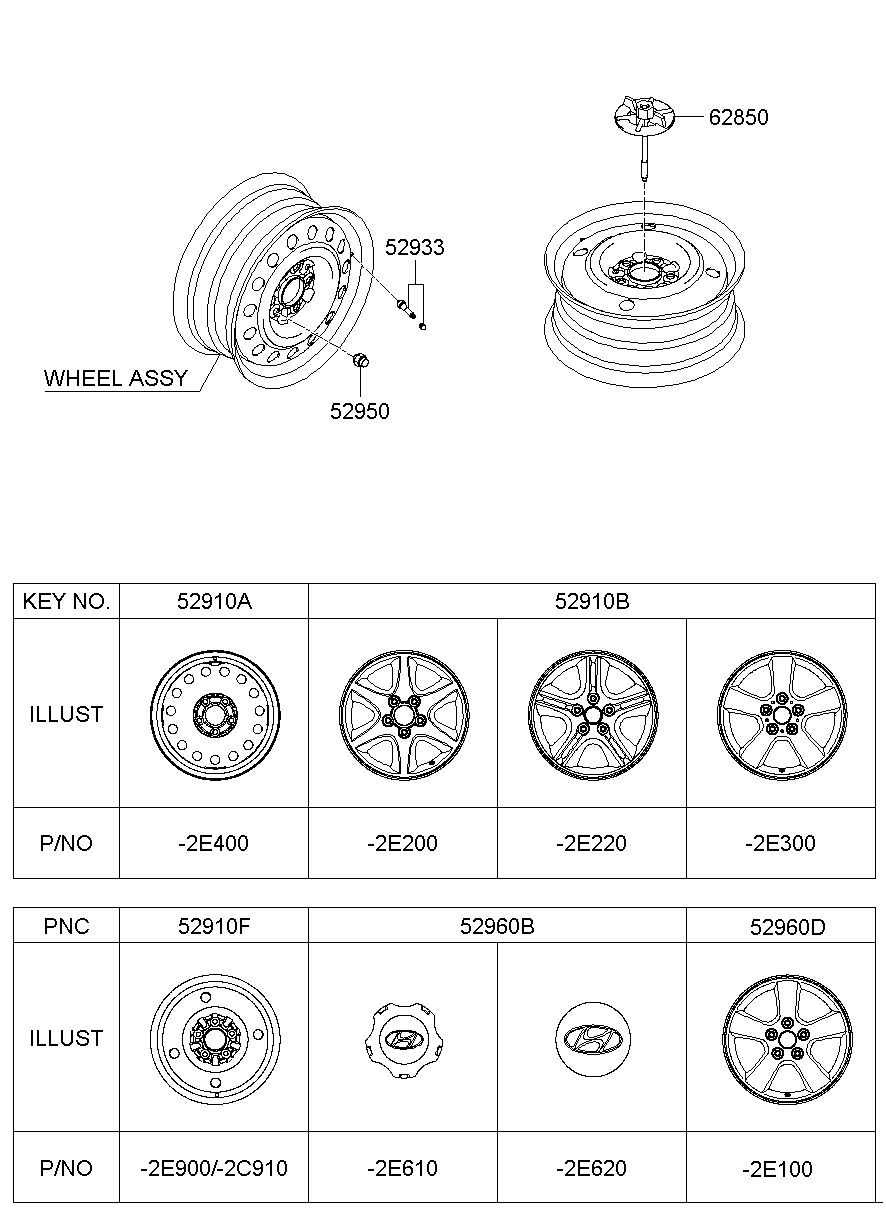 62850

52933

WHEEL ASSY

52950

| KEY NO. | 52910A | 52910B | | |
|---|---|---|---|---|
| ILLUST | | | | |
| P/NO | -2E400 | -2E200 | -2E220 | -2E300 |

| PNC | 52910F | 52960B | | 52960D |
|---|---|---|---|---|
| ILLUST | | | | |
| P/NO | -2E900/-2C910 | -2E610 | -2E620 | -2E100 |